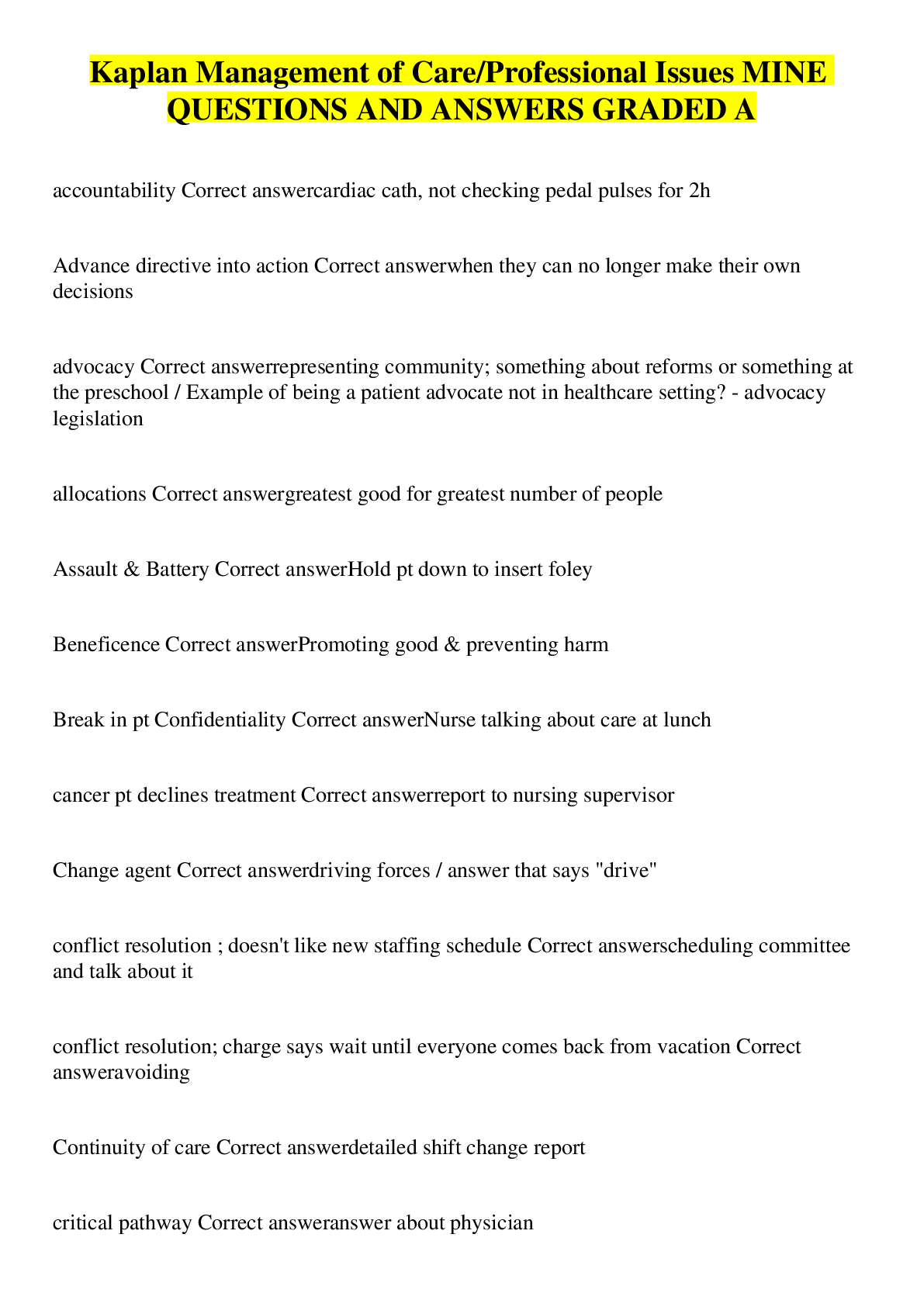 Kaplan Management of Care/Professional Issues MINE QUESTIONS AND ANSWERS GRADED A

accountability Correct answercardiac cath, not checking pedal pulses for 2h

Advance directive into action Correct answerwhen they can no longer make their own decisions

advocacy Correct answerrepresenting community; something about reforms or something at the preschool / Example of being a patient advocate not in healthcare setting? - advocacy legislation

allocations Correct answergreatest good for greatest number of people

Assault & Battery Correct answerHold pt down to insert foley

Beneficence Correct answerPromoting good & preventing harm

Break in pt Confidentiality Correct answerNurse talking about care at lunch

cancer pt declines treatment Correct answerreport to nursing supervisor

Change agent Correct answerdriving forces / answer that says "drive"

conflict resolution ; doesn't like new staffing schedule Correct answerscheduling committee and talk about it

conflict resolution; charge says wait until everyone comes back from vacation Correct answeravoiding

Continuity of care Correct answerdetailed shift change report

critical pathway Correct answeranswer about physician